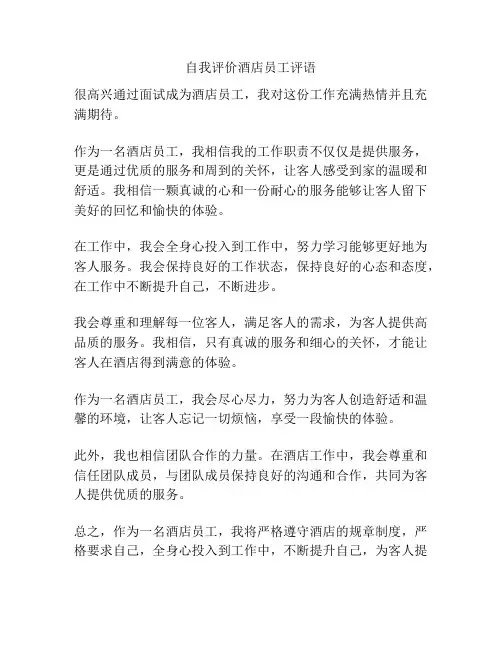 自我评价酒店员工评语

很高兴通过面试成为酒店员工，我对这份工作充满热情并且充满期待。

作为一名酒店员工，我相信我的工作职责不仅仅是提供服务，更是通过优质的服务和周到的关怀，让客人感受到家的温暖和舒适。我相信一颗真诚的心和一份耐心的服务能够让客人留下美好的回忆和愉快的体验。

在工作中，我会全身心投入到工作中，努力学习能够更好地为客人服务。我会保持良好的工作状态，保持良好的心态和态度，在工作中不断提升自己，不断进步。

我会尊重和理解每一位客人，满足客人的需求，为客人提供高品质的服务。我相信，只有真诚的服务和细心的关怀，才能让客人在酒店得到满意的体验。

作为一名酒店员工，我会尽心尽力，努力为客人创造舒适和温馨的环境，让客人忘记一切烦恼，享受一段愉快的体验。

此外，我也相信团队合作的力量。在酒店工作中，我会尊重和信任团队成员，与团队成员保持良好的沟通和合作，共同为客人提供优质的服务。

总之，作为一名酒店员工，我将严格遵守酒店的规章制度，严格要求自己，全身心投入到工作中，不断提升自己，为客人提